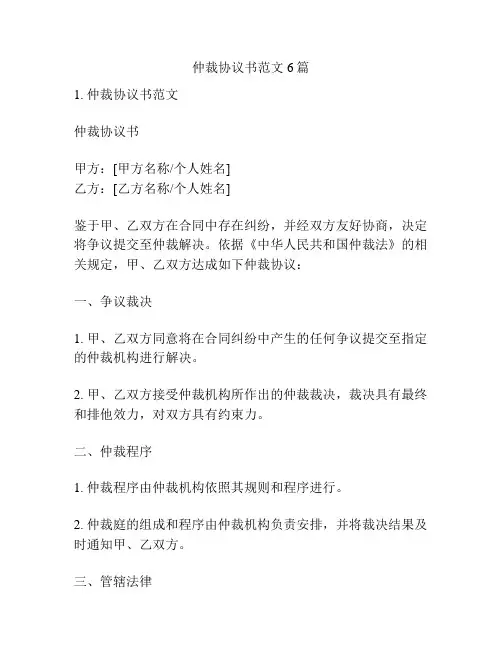 仲裁协议书范文 6 篇

1. 仲裁协议书范文

仲裁协议书

甲方：[甲方名称/个人姓名]
乙方：[乙方名称/个人姓名]

鉴于甲、乙双方在合同中存在纠纷，并经双方友好协商，决定将争议提交至仲裁解决。依据《中华人民共和国仲裁法》的相关规定，甲、乙双方达成如下仲裁协议：

一、争议裁决

1. 甲、乙双方同意将在合同纠纷中产生的任何争议提交至指定的仲裁机构进行解决。

2. 甲、乙双方接受仲裁机构所作出的仲裁裁决，裁决具有最终和排他效力，对双方具有约束力。

二、仲裁程序

1. 仲裁程序由仲裁机构依照其规则和程序进行。

2. 仲裁庭的组成和程序由仲裁机构负责安排，并将裁决结果及时通知甲、乙双方。

三、管辖法律